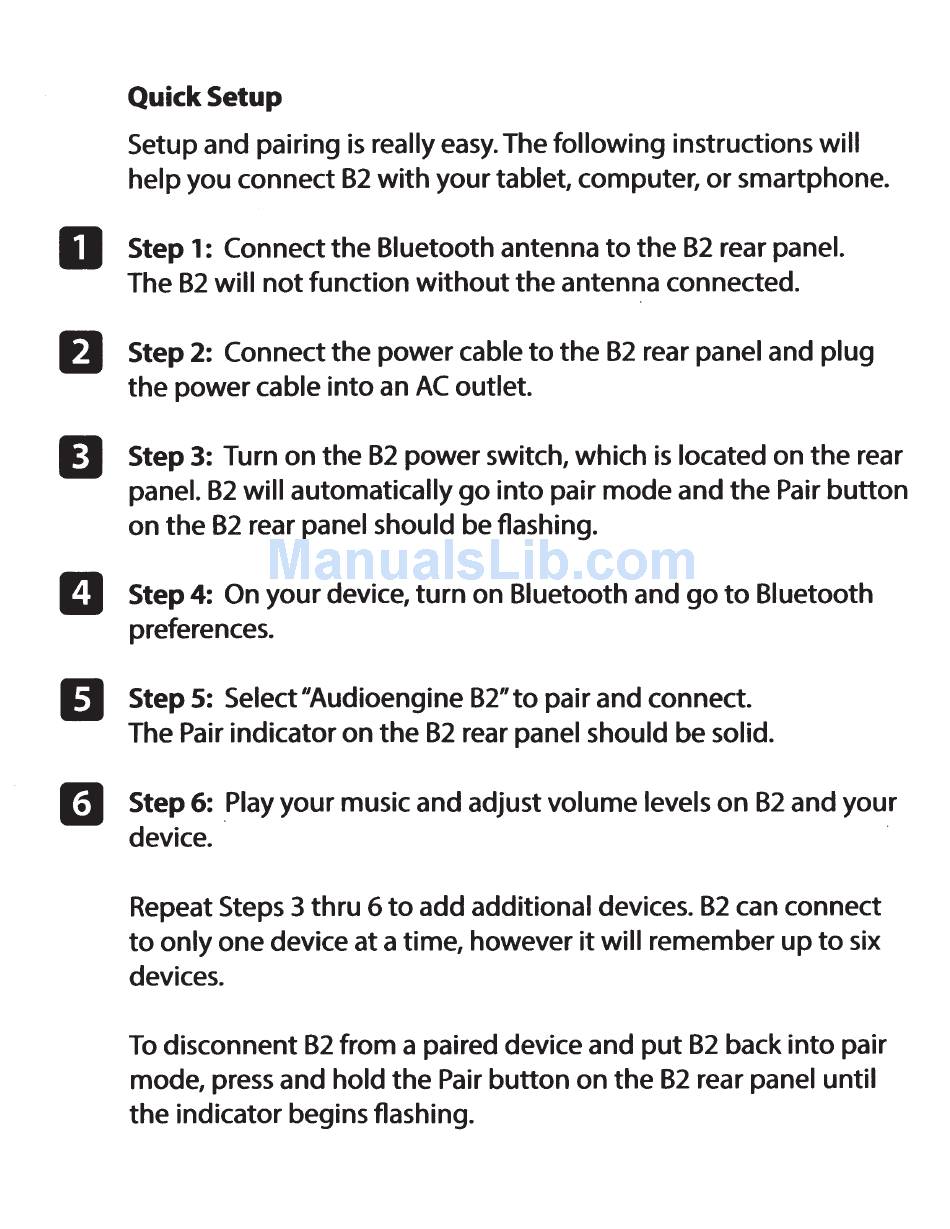 Quick Setup

Setup and pairing is really easy. The following instructions will help you connect B2 with your tablet, computer, or smartphone.

1 Step 1: Connect the Bluetooth antenna to the B2 rear panel. The B2 will not function without the antenna connected.

2 Step 2: Connect the power cable to the B2 rear panel and plug the power cable into an AC outlet.

3 Step 3: Turn on the B2 power switch, which is located on the rear panel. B2 will automatically go into pair mode and the Pair button on the B2 rear panel should be flashing.

ManualsLib.com

4 Step 4: On your device, turn on Bluetooth and go to Bluetooth preferences.

5 Step 5: Select "Audioengine B2" to pair and connect. The Pair indicator on the B2 rear panel should be solid.

6 Step 6: Play your music and adjust volume levels on B2 and your device.

Repeat Steps 3 thru 6 to add additional devices. B2 can connect to only one device at a time, however it will remember up to six devices.

To disconnent B2 from a paired device and put B2 back into pair mode, press and hold the Pair button on the B2 rear panel until the indicator begins flashing.